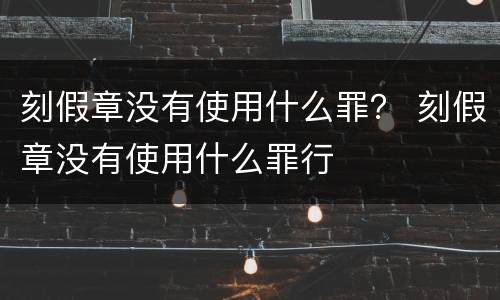 刻假章没有使用什么罪？ 刻假章没有使用什么罪行